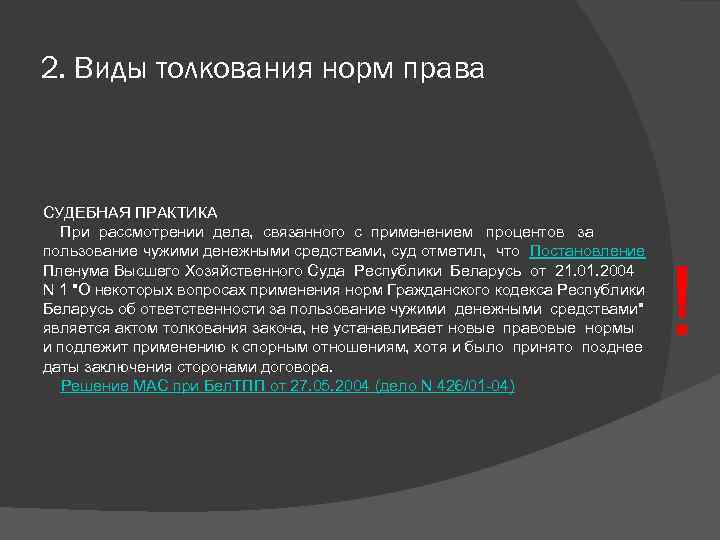 2. Виды толкования норм права

СУДЕБНАЯ ПРАКТИКА

При рассмотрении дела, связанного с применением процентов за пользование чужими денежными средствами, суд отметил, что Постановление Пленума Высшего Хозяйственного Суда Республики Беларусь от 21.01.2004 N 1 "О некоторых вопросах применения норм Гражданского кодекса Республики Беларусь об ответственности за пользование чужими денежными средствами" является актом толкования закона, не устанавливает новые правовые нормы и подлежит применению к спорным отношениям, хотя и было принято позднее даты заключения сторонами договора.

Решение МАС при БелТПП от 27.05.2004 (дело N 426/01-04)

!